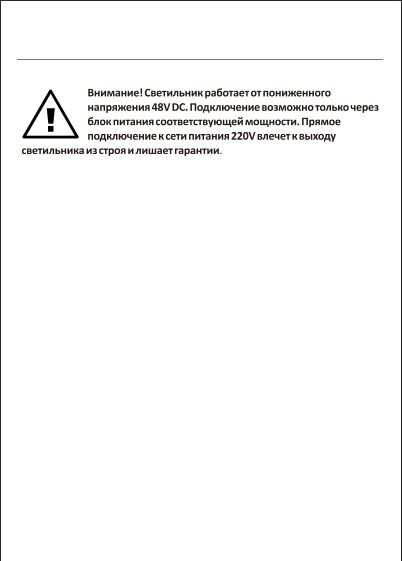 Внимание! Светильник работает от пониженного напряжения 48V DC. Подключение возможно только через блок питания соответствующей мощности. Прямое подключение к сети питания 220V влечет к выходу светильника из строя и лишает гарантии.